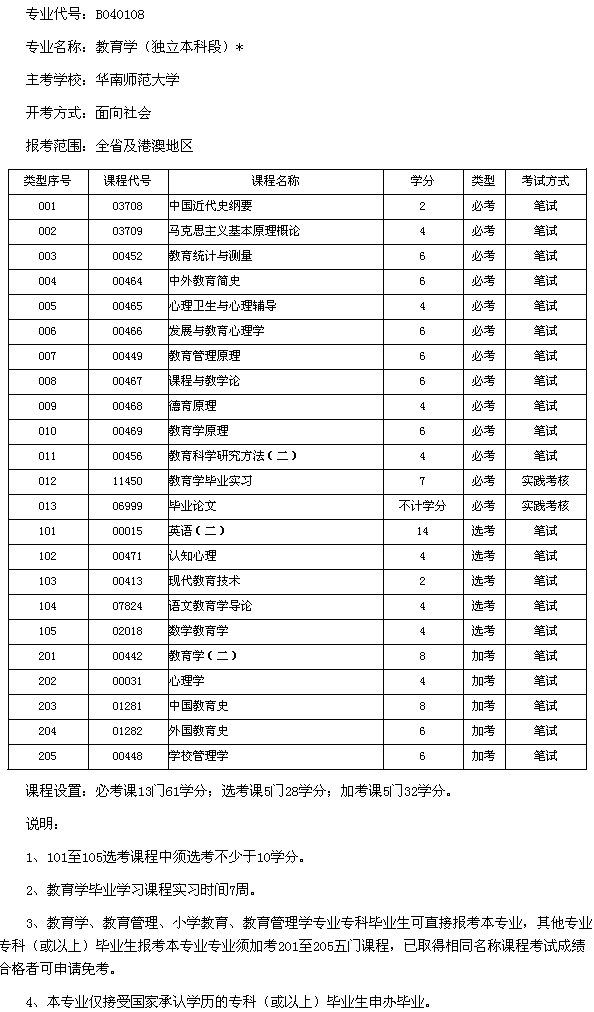 专业代号：B040108

专业名称：教育学（独立本科段）*

主考学校：华南师范大学

开考方式：面向社会

报考范围：全省及港澳地区

| 类型序号 | 课程代号 | 课程名称 | 学分 | 类型 | 考试方式 |
|---|---|---|---|---|---|
| 001 | 03708 | 中国近代史纲要 | 2 | 必考 | 笔试 |
| 002 | 03709 | 马克思主义基本原理概论 | 4 | 必考 | 笔试 |
| 003 | 00452 | 教育统计与测量 | 6 | 必考 | 笔试 |
| 004 | 00464 | 中外教育简史 | 6 | 必考 | 笔试 |
| 005 | 00465 | 心理卫生与心理辅导 | 4 | 必考 | 笔试 |
| 006 | 00466 | 发展与教育心理学 | 6 | 必考 | 笔试 |
| 007 | 00449 | 教育管理原理 | 6 | 必考 | 笔试 |
| 008 | 00467 | 课程与教学论 | 6 | 必考 | 笔试 |
| 009 | 00468 | 德育原理 | 4 | 必考 | 笔试 |
| 010 | 00469 | 教育学原理 | 6 | 必考 | 笔试 |
| 011 | 00456 | 教育科学研究方法（二） | 4 | 必考 | 笔试 |
| 012 | 11450 | 教育学毕业实习 | 7 | 必考 | 实践考核 |
| 013 | 06999 | 毕业论文 | 不计学分 | 必考 | 实践考核 |
| 101 | 00015 | 英语（二） | 14 | 选考 | 笔试 |
| 102 | 00471 | 认知心理 | 4 | 选考 | 笔试 |
| 103 | 00413 | 现代教育技术 | 2 | 选考 | 笔试 |
| 104 | 07824 | 语文教育学导论 | 4 | 选考 | 笔试 |
| 105 | 02018 | 数学教育学 | 4 | 选考 | 笔试 |
| 201 | 00442 | 教育学（二） | 8 | 加考 | 笔试 |
| 202 | 00031 | 心理学 | 4 | 加考 | 笔试 |
| 203 | 01281 | 中国教育史 | 8 | 加考 | 笔试 |
| 204 | 01282 | 外国教育史 | 6 | 加考 | 笔试 |
| 205 | 00448 | 学校管理学 | 6 | 加考 | 笔试 |

课程设置：必考课13门61学分；选考课5门28学分；加考课5门32学分。

说明：

1、101至105选考课程中须选考不少于10学分。

2、教育学毕业学习课程实习时间7周。

3、教育学、教育管理、小学教育、教育管理学专业专科毕业生可直接报考本专业，其他专业专科（或以上）毕业生报考本专业须加考201至205五门课程，已取得相同名称课程考试成绩合格者可申请免考。

4、本专业仅接受国家承认学历的专科（或以上）毕业生申办毕业。